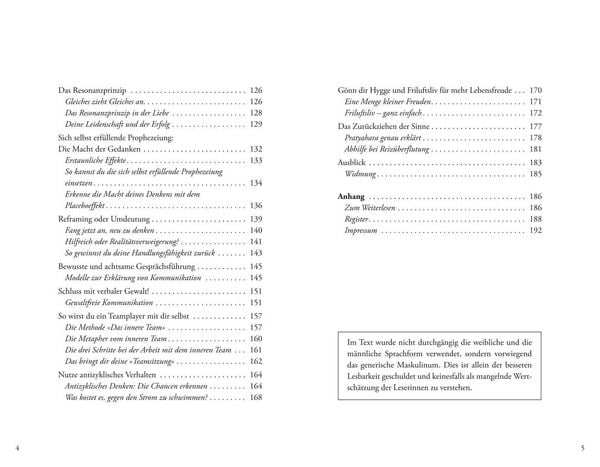 Das Resonanzprinzip 126
Gleiches zieht Gleiches an. 126
Das Resonanzprinzip in der Liebe 128
Deine Leidenschaft und der Erfolg 129

Sich selbst erfüllende Prophezeiung:
Die Macht der Gedanken 132
Erstaunliche Effekte 133
So kannst du die sich selbst erfüllende Prophezeiung einsetzen 134
Erkenne die Macht deines Denkens mit dem Placeboeffekt 136

Reframing oder Umdeutung 139
Fang jetzt an, neu zu denken 140
Hilfreich oder Realitätsverweigerung? 141
So gewinnst du deine Handlungsfähigkeit zurück 143

Bewusste und achtsame Gesprächsführung 145
Modelle zur Erklärung von Kommunikation 145

Schluss mit verbaler Gewalt! 151
Gewaltfreie Kommunikation 151

So wirst du ein Teamplayer mit dir selbst 157
Die Methode »Das innere Team« 157
Die Metapher vom inneren Team 160
Die drei Schritte bei der Arbeit mit dem inneren Team 161
Das bringt dir deine »Teamsitzung« 162

Nutze antizyklisches Verhalten 164
Antizyklisches Denken: Die Chancen erkennen 164
Was kostet es, gegen den Strom zu schwimmen? 168

4

Gönn dir Hygge und Friluftsliv für mehr Lebensfreude 170
Eine Menge kleiner Freuden 171
Friluftsliv – ganz einfach 172

Das Zurückziehen der Sinne 177
Pratyahara genau erklärt 178
Abhilfe bei Reizüberflutung 181

Ausblick 183
Widmung 185

Anhang 186
Zum Weiterlesen 186
Register 188
Impressum 192

Im Text wurde nicht durchgängig die weibliche und die männliche Sprachform verwendet, sondern vorwiegend das generische Maskulinum. Dies ist allein der besseren Lesbarkeit geschuldet und keinesfalls als mangelnde Wertschätzung der Leserinnen zu verstehen.

5